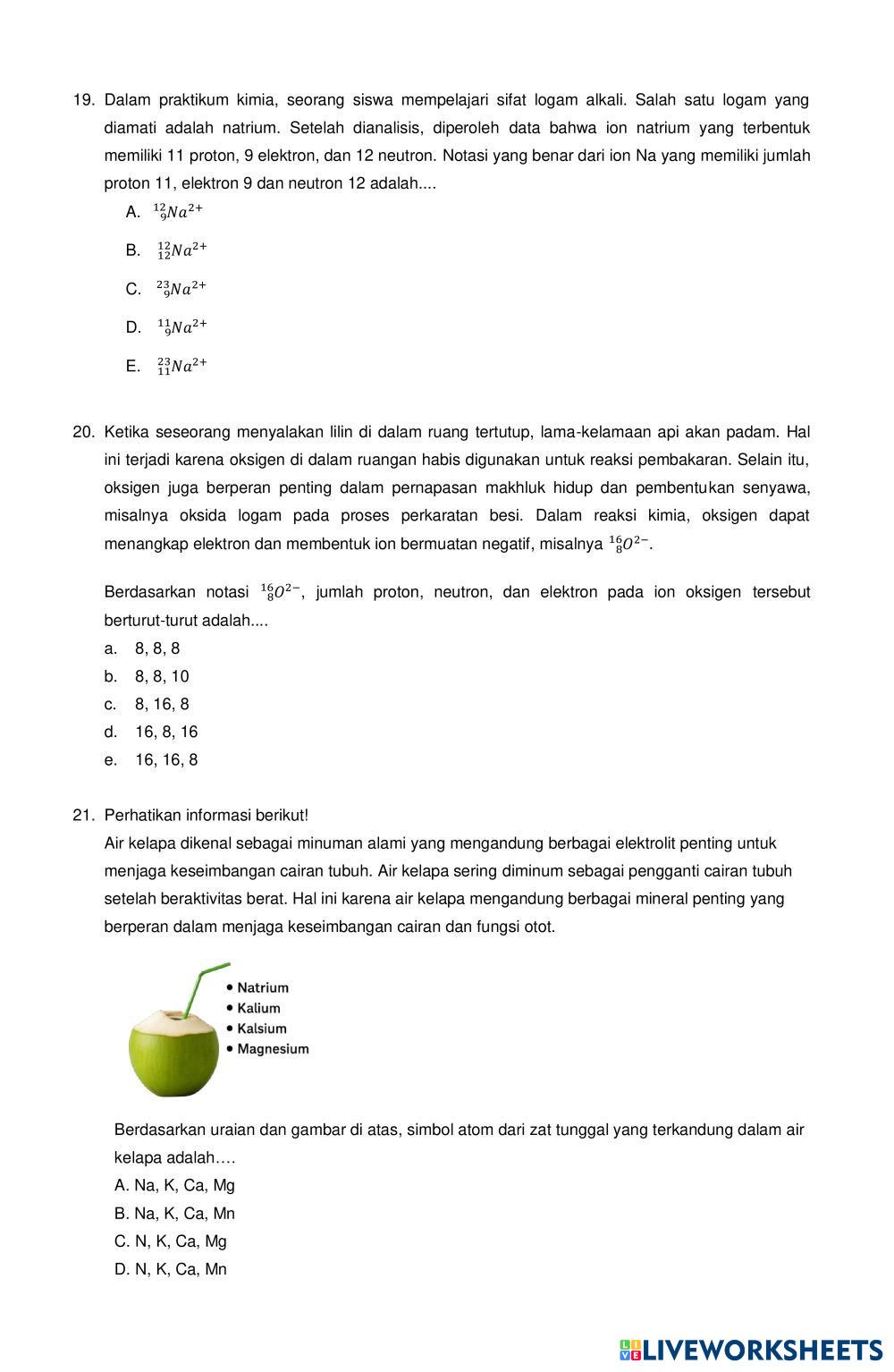 19. Dalam praktikum kimia, seorang siswa mempelajari sifat logam alkali. Salah satu logam yang diamati adalah natrium. Setelah dianalisis, diperoleh data bahwa ion natrium yang terbentuk memiliki 11 proton, 9 elektron, dan 12 neutron. Notasi yang benar dari ion Na yang memiliki jumlah proton 11, elektron 9 dan neutron 12 adalah....

A. $^{12}_{9}Na^{2+}$

B. $^{12}_{12}Na^{2+}$

C. $^{23}_{9}Na^{2+}$

D. $^{11}_{9}Na^{2+}$

E. $^{23}_{11}Na^{2+}$

20. Ketika seseorang menyalakan lilin di dalam ruang tertutup, lama-kelamaan api akan padam. Hal ini terjadi karena oksigen di dalam ruangan habis digunakan untuk reaksi pembakaran. Selain itu, oksigen juga berperan penting dalam pernapasan makhluk hidup dan pembentukan senyawa, misalnya oksida logam pada proses perkaratan besi. Dalam reaksi kimia, oksigen dapat menangkap elektron dan membentuk ion bermuatan negatif, misalnya $^{16}_{8}O^{2-}$.

Berdasarkan notasi $^{16}_{8}O^{2-}$, jumlah proton, neutron, dan elektron pada ion oksigen tersebut berturut-turut adalah....

a. 8, 8, 8
b. 8, 8, 10
c. 8, 16, 8
d. 16, 8, 16
e. 16, 16, 8

21. Perhatikan informasi berikut!
Air kelapa dikenal sebagai minuman alami yang mengandung berbagai elektrolit penting untuk menjaga keseimbangan cairan tubuh. Air kelapa sering diminum sebagai pengganti cairan tubuh setelah beraktivitas berat. Hal ini karena air kelapa mengandung berbagai mineral penting yang berperan dalam menjaga keseimbangan cairan dan fungsi otot.

• Natrium
• Kalium
• Kalsium
• Magnesium

Berdasarkan uraian dan gambar di atas, simbol atom dari zat tunggal yang terkandung dalam air kelapa adalah….
A. Na, K, Ca, Mg
B. Na, K, Ca, Mn
C. N, K, Ca, Mg
D. N, K, Ca, Mn

LIVEWORKSHEETS